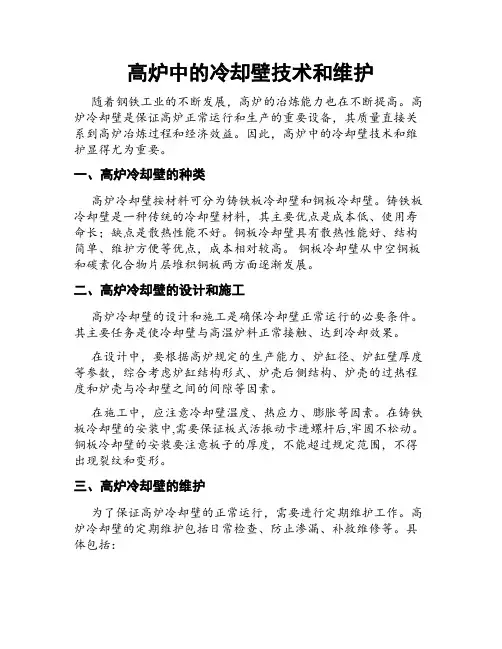 高炉中的冷却壁技术和维护

随着钢铁工业的不断发展，高炉的冶炼能力也在不断提高。高炉冷却壁是保证高炉正常运行和生产的重要设备，其质量直接关系到高炉冶炼过程和经济效益。因此，高炉中的冷却壁技术和维护显得尤为重要。

一、高炉冷却壁的种类

高炉冷却壁按材料可分为铸铁板冷却壁和钢板冷却壁。铸铁板冷却壁是一种传统的冷却壁材料，其主要优点是成本低、使用寿命长；缺点是散热性能不好。钢板冷却壁具有散热性能好、结构简单、维护方便等优点，成本相对较高。钢板冷却壁从中空钢板和碳素化合物片层堆积钢板两方面逐渐发展。

二、高炉冷却壁的设计和施工

高炉冷却壁的设计和施工是确保冷却壁正常运行的必要条件。其主要任务是使冷却壁与高温炉料正常接触、达到冷却效果。

在设计中，要根据高炉规定的生产能力、炉缸径、炉缸壁厚度等参数，综合考虑炉缸结构形式、炉壳后侧结构、炉壳的过热程度和炉壳与冷却壁之间的间隙等因素。

在施工中，应注意冷却壁温度、热应力、膨胀等因素。在铸铁板冷却壁的安装中,需要保证板式活振动卡进螺杆后,牢固不松动。钢板冷却壁的安装要注意板子的厚度，不能超过规定范围，不得出现裂纹和变形。

三、高炉冷却壁的维护

为了保证高炉冷却壁的正常运行，需要进行定期维护工作。高炉冷却壁的定期维护包括日常检查、防止渗漏、补救维修等。具体包括：